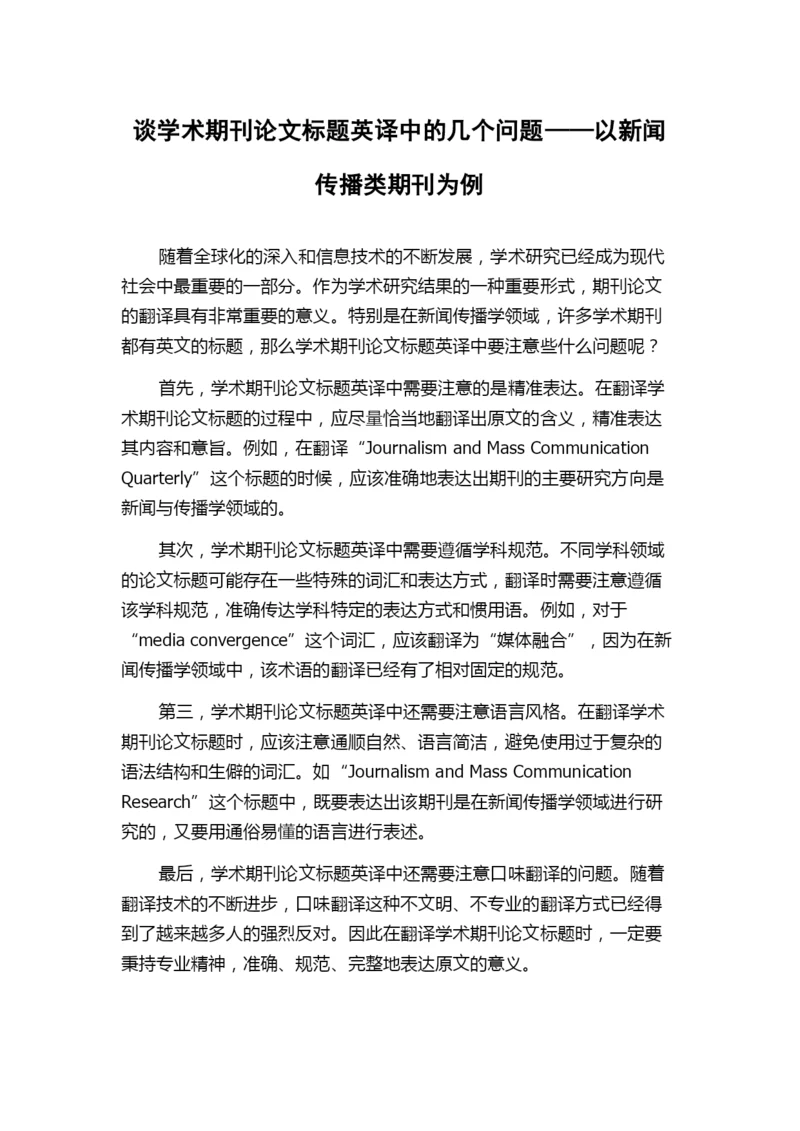 谈学术期刊论文标题英译中的几个问题——以新闻传播类期刊为例

随着全球化的深入和信息技术的不断发展，学术研究已经成为现代社会中最重要的一部分。作为学术研究结果的一种重要形式，期刊论文的翻译具有非常重要的意义。特别是在新闻传播学领域，许多学术期刊都有英文的标题，那么学术期刊论文标题英译中要注意些什么问题呢？

首先，学术期刊论文标题英译中需要注意的是精准表达。在翻译学术期刊论文标题的过程中，应尽量恰当地翻译出原文的含义，精准表达其内容和意旨。例如，在翻译“Journalism and Mass Communication Quarterly”这个标题的时候，应该准确地表达出期刊的主要研究方向是新闻与传播学领域的。

其次，学术期刊论文标题英译中需要遵循学科规范。不同学科领域的论文标题可能存在一些特殊的词汇和表达方式，翻译时需要注意遵循该学科规范，准确传达学科特定的表达方式和惯用语。例如，对于“media convergence”这个词汇，应该翻译为“媒体融合”，因为在新闻传播学领域中，该术语的翻译已经有了相对固定的规范。

第三，学术期刊论文标题英译中还需要注意语言风格。在翻译学术期刊论文标题时，应该注意通顺自然、语言简洁，避免使用过于复杂的语法结构和生僻的词汇。如“Journalism and Mass Communication Research”这个标题中，既要表达出该期刊是在新闻传播学领域进行研究的，又要用通俗易懂的语言进行表述。

最后，学术期刊论文标题英译中还需要注意口味翻译的问题。随着翻译技术的不断进步，口味翻译这种不文明、不专业的翻译方式已经得到了越来越多人的强烈反对。因此在翻译学术期刊论文标题时，一定要秉持专业精神，准确、规范、完整地表达原文的意义。